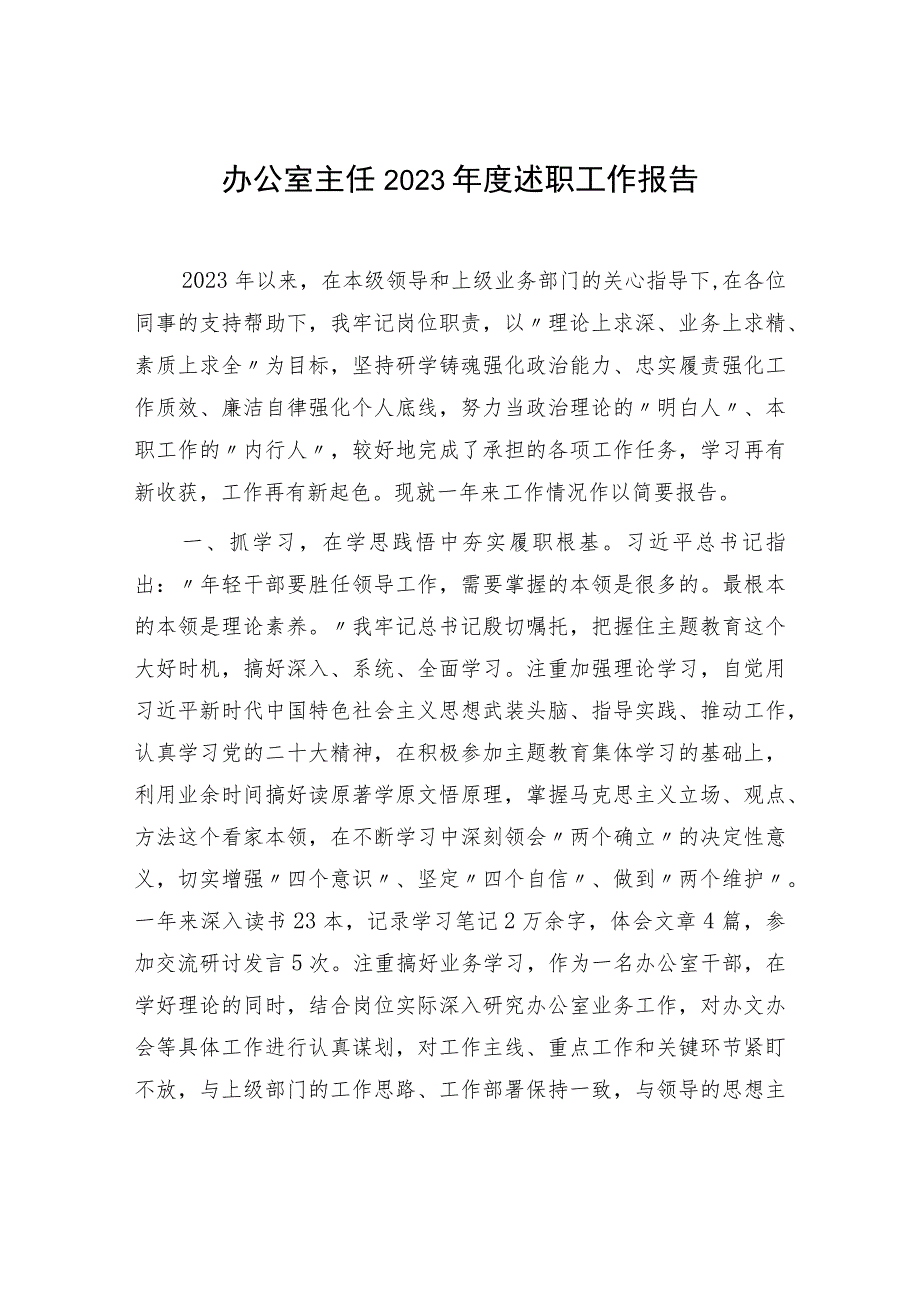 办公室主任2023年度述职工作报告

2023年以来，在本级领导和上级业务部门的关心指导下，在各位同事的支持帮助下，我牢记岗位职责，以〃理论上求深、业务上求精、素质上求全〃为目标，坚持研学铸魂强化政治能力、忠实履责强化工作质效、廉洁自律强化个人底线，努力当政治理论的〃明白人〃、本职工作的〃内行人〃，较好地完成了承担的各项工作任务，学习再有新收获，工作再有新起色。现就一年来工作情况作以简要报告。

一、抓学习，在学思践悟中夯实履职根基。习近平总书记指出：〃年轻干部要胜任领导工作，需要掌握的本领是很多的。最根本的本领是理论素养。〃我牢记总书记殷切嘱托，把握住主题教育这个大好时机，搞好深入、系统、全面学习。注重加强理论学习，自觉用习近平新时代中国特色社会主义思想武装头脑、指导实践、推动工作，认真学习党的二十大精神，在积极参加主题教育集体学习的基础上，利用业余时间搞好读原著学原文悟原理，掌握马克思主义立场、观点、方法这个看家本领，在不断学习中深刻领会〃两个确立〃的决定性意义，切实增强〃四个意识〃、坚定〃四个自信〃、做到〃两个维护〃。一年来深入读书23本，记录学习笔记2万余字，体会文章4篇，参加交流研讨发言5次。注重搞好业务学习，作为一名办公室干部，在学好理论的同时，结合岗位实际深入研究办公室业务工作，对办文办会等具体工作进行认真谋划，对工作主线、重点工作和关键环节紧盯不放，与上级部门的工作思路、工作部署保持一致，与领导的思想主